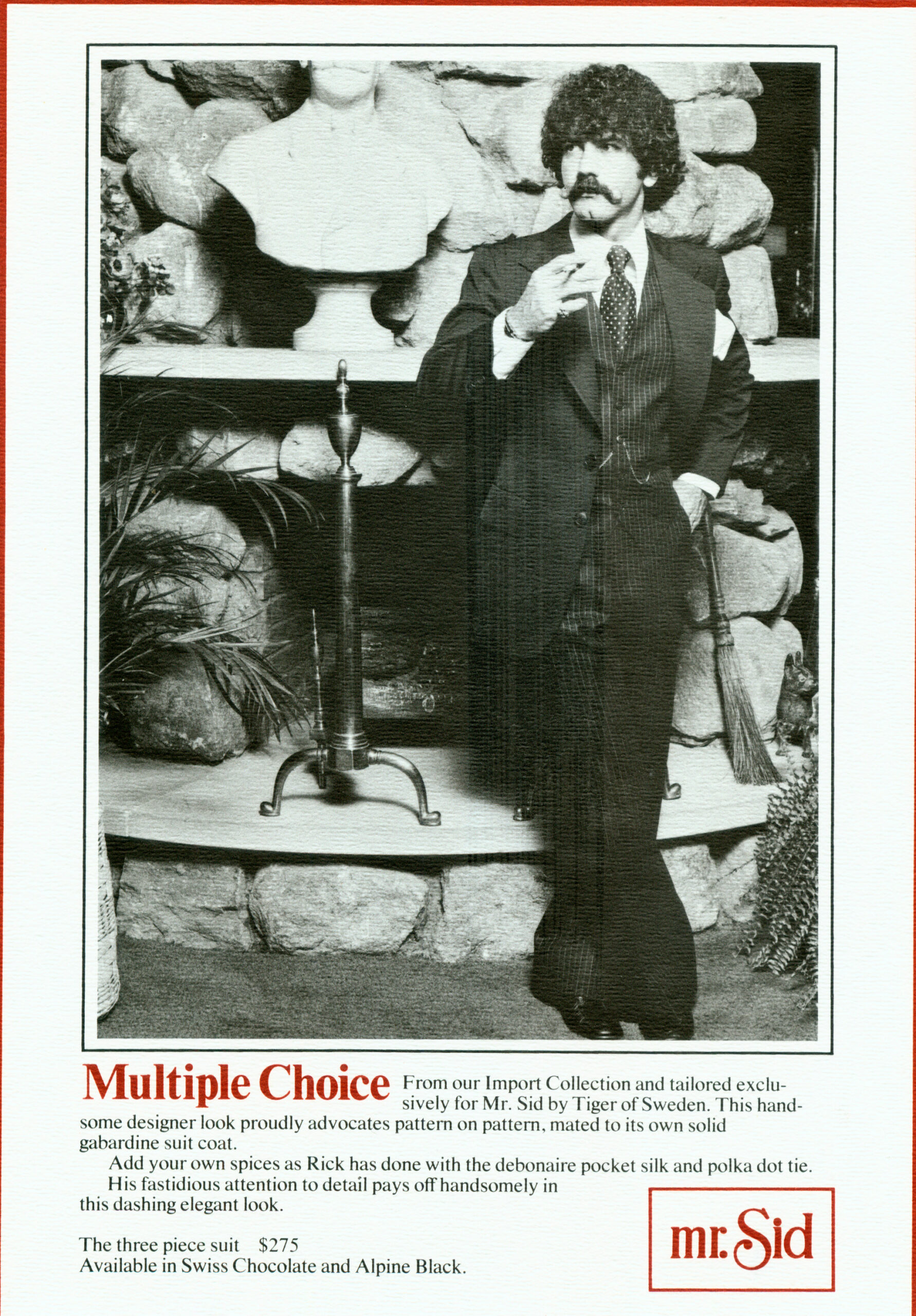 Multiple Choice From our Import Collection and tailored exclusively for Mr. Sid by Tiger of Sweden. This handsome designer look proudly advocates pattern on pattern, mated to its own solid gabardine suit coat.

Add your own spices as Rick has done with the debonaire pocket silk and polka dot tie.

His fastidious attention to detail pays off handsomely in this dashing elegant look.

The three piece suit $275
Available in Swiss Chocolate and Alpine Black.

mr. Sid